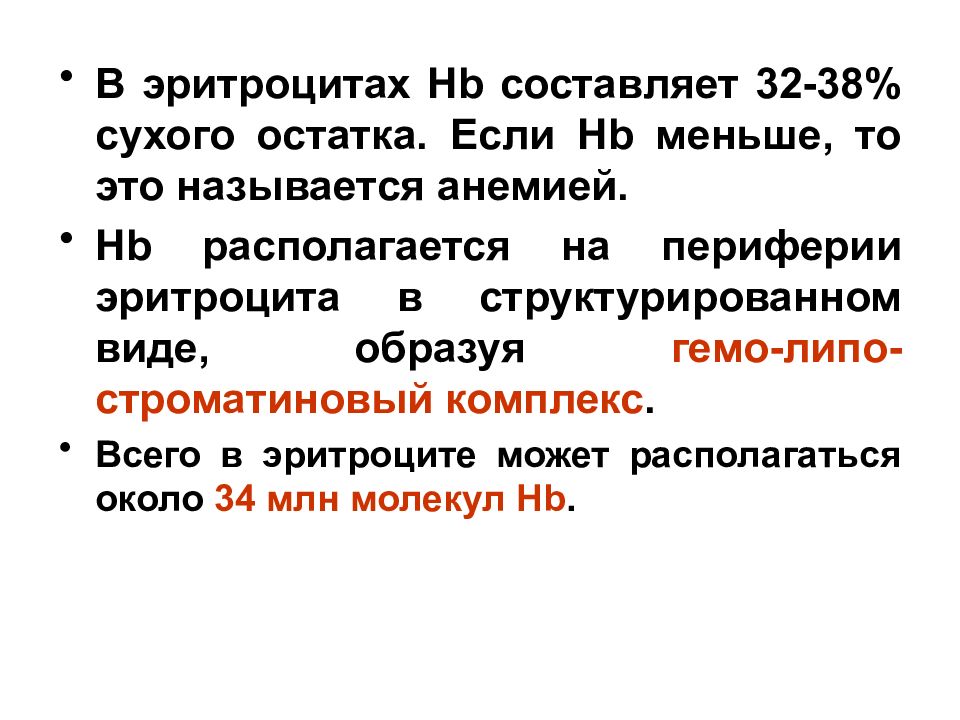 • В эритроцитах Hb составляет 32-38% сухого остатка. Если Hb меньше, то это называется анемией.

• Hb располагается на периферии эритроцита в структурированном виде, образуя гемо-липо-строматиновый комплекс.

• Всего в эритроците может располагаться около 34 млн молекул Hb.